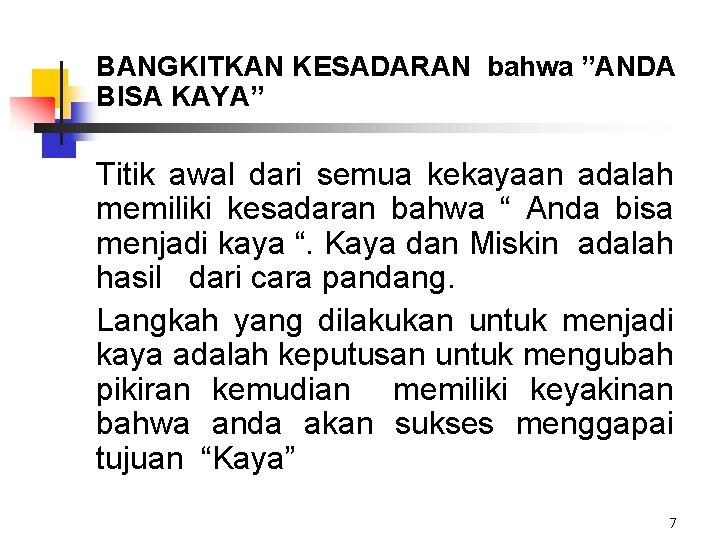 BANGKITKAN KESADARAN bahwa ”ANDA BISA KAYA”

Titik awal dari semua kekayaan adalah memiliki kesadaran bahwa “ Anda bisa menjadi kaya “. Kaya dan Miskin adalah hasil dari cara pandang.

Langkah yang dilakukan untuk menjadi kaya adalah keputusan untuk mengubah pikiran kemudian memiliki keyakinan bahwa anda akan sukses menggapai tujuan “Kaya”

7